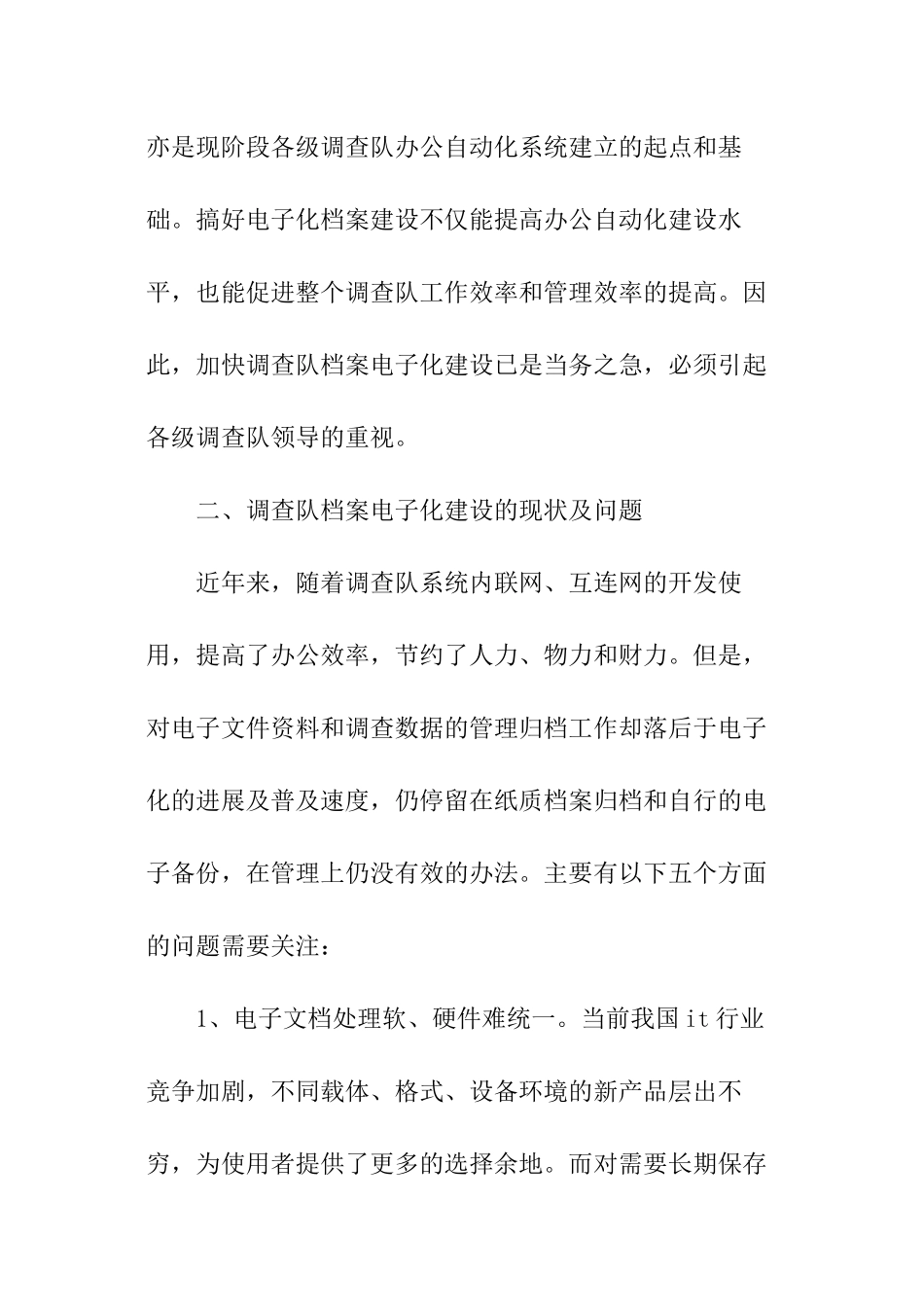 亦是现阶段各级调查队办公自动化系统建立的起点和基础。搞好电子化档案建设不仅能提高办公自动化建设水平，也能促进整个调查队工作效率和管理效率的提高。因此，加快调查队档案电子化建设已是当务之急，必须引起各级调查队领导的重视。

二、调查队档案电子化建设的现状及问题

近年来，随着调查队系统内联网、互连网的开发使用，提高了办公效率，节约了人力、物力和财力。但是，对电子文件资料和调查数据的管理归档工作却落后于电子化的进展及普及速度，仍停留在纸质档案归档和自行的电子备份，在管理上仍没有效的办法。主要有以下五个方面的问题需要关注：

1、电子文档处理软、硬件难统一。当前我国 it 行业竞争加剧，不同载体、格式、设备环境的新产品层出不穷，为使用者提供了更多的选择余地。而对需要长期保存